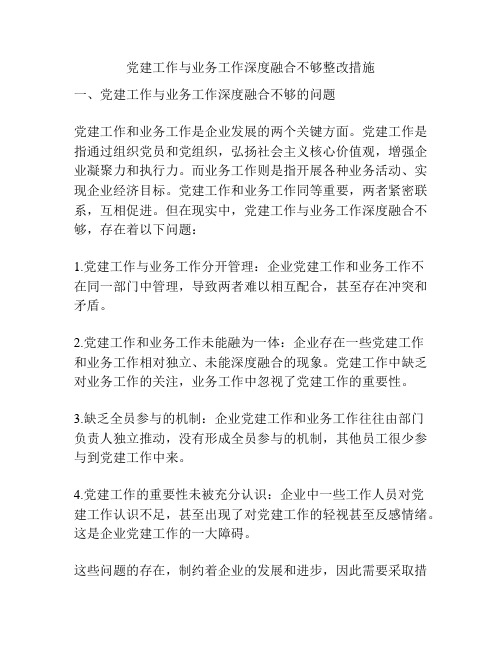 党建工作与业务工作深度融合不够整改措施

一、党建工作与业务工作深度融合不够的问题

党建工作和业务工作是企业发展的两个关键方面。党建工作是指通过组织党员和党组织，弘扬社会主义核心价值观，增强企业凝聚力和执行力。而业务工作则是指开展各种业务活动、实现企业经济目标。党建工作和业务工作同等重要，两者紧密联系，互相促进。但在现实中，党建工作与业务工作深度融合不够，存在着以下问题：

1.党建工作与业务工作分开管理：企业党建工作和业务工作不在同一部门中管理，导致两者难以相互配合，甚至存在冲突和矛盾。

2.党建工作和业务工作未能融为一体：企业存在一些党建工作和业务工作相对独立、未能深度融合的现象。党建工作中缺乏对业务工作的关注，业务工作中忽视了党建工作的重要性。

3.缺乏全员参与的机制：企业党建工作和业务工作往往由部门负责人独立推动，没有形成全员参与的机制，其他员工很少参与到党建工作中来。

4.党建工作的重要性未被充分认识：企业中一些工作人员对党建工作认识不足，甚至出现了对党建工作的轻视甚至反感情绪。这是企业党建工作的一大障碍。

这些问题的存在，制约着企业的发展和进步，因此需要采取措